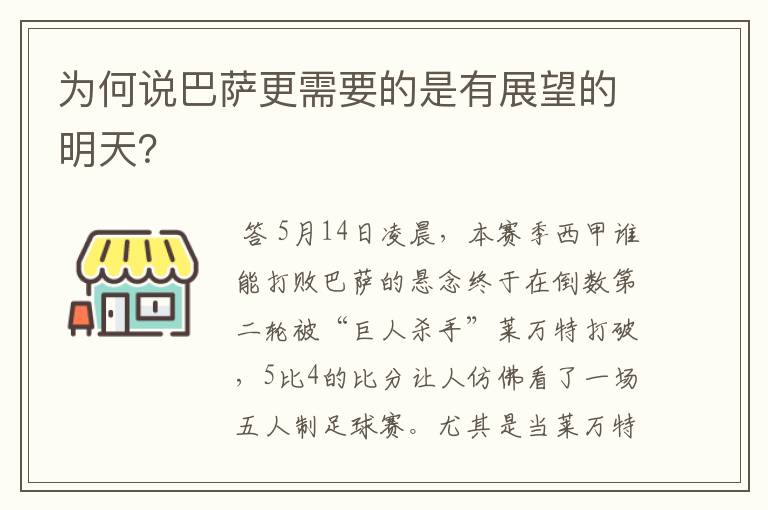 为何说巴萨更需要的是有展望的明天?

答 5月14日凌晨，本赛季西甲谁能打败巴萨的悬念终于在倒数第二轮被“巨人杀手”莱万特打破，5比4的比分让人仿佛看了一场五人制足球赛。尤其是当莱万特